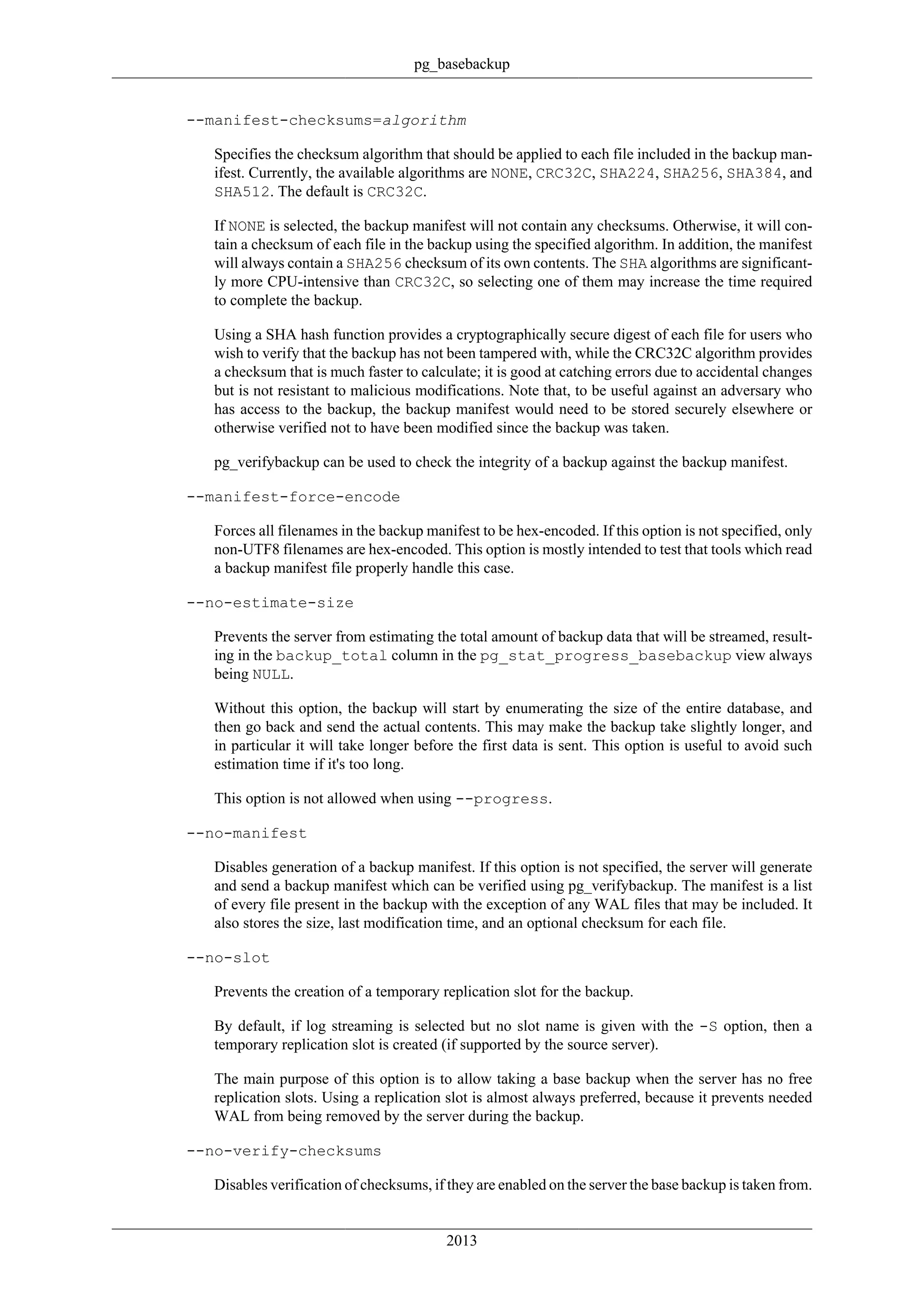 pg_basebackup

--manifest-checksums=algorithm

Specifies the checksum algorithm that should be applied to each file included in the backup manifest. Currently, the available algorithms are NONE, CRC32C, SHA224, SHA256, SHA384, and SHA512. The default is CRC32C.

If NONE is selected, the backup manifest will not contain any checksums. Otherwise, it will contain a checksum of each file in the backup using the specified algorithm. In addition, the manifest will always contain a SHA256 checksum of its own contents. The SHA algorithms are significantly more CPU-intensive than CRC32C, so selecting one of them may increase the time required to complete the backup.

Using a SHA hash function provides a cryptographically secure digest of each file for users who wish to verify that the backup has not been tampered with, while the CRC32C algorithm provides a checksum that is much faster to calculate; it is good at catching errors due to accidental changes but is not resistant to malicious modifications. Note that, to be useful against an adversary who has access to the backup, the backup manifest would need to be stored securely elsewhere or otherwise verified not to have been modified since the backup was taken.

pg_verifybackup can be used to check the integrity of a backup against the backup manifest.

--manifest-force-encode

Forces all filenames in the backup manifest to be hex-encoded. If this option is not specified, only non-UTF8 filenames are hex-encoded. This option is mostly intended to test that tools which read a backup manifest file properly handle this case.

--no-estimate-size

Prevents the server from estimating the total amount of backup data that will be streamed, resulting in the backup_total column in the pg_stat_progress_basebackup view always being NULL.

Without this option, the backup will start by enumerating the size of the entire database, and then go back and send the actual contents. This may make the backup take slightly longer, and in particular it will take longer before the first data is sent. This option is useful to avoid such estimation time if it's too long.

This option is not allowed when using --progress.

--no-manifest

Disables generation of a backup manifest. If this option is not specified, the server will generate and send a backup manifest which can be verified using pg_verifybackup. The manifest is a list of every file present in the backup with the exception of any WAL files that may be included. It also stores the size, last modification time, and an optional checksum for each file.

--no-slot

Prevents the creation of a temporary replication slot for the backup.

By default, if log streaming is selected but no slot name is given with the -S option, then a temporary replication slot is created (if supported by the source server).

The main purpose of this option is to allow taking a base backup when the server has no free replication slots. Using a replication slot is almost always preferred, because it prevents needed WAL from being removed by the server during the backup.

--no-verify-checksums

Disables verification of checksums, if they are enabled on the server the base backup is taken from.

2013